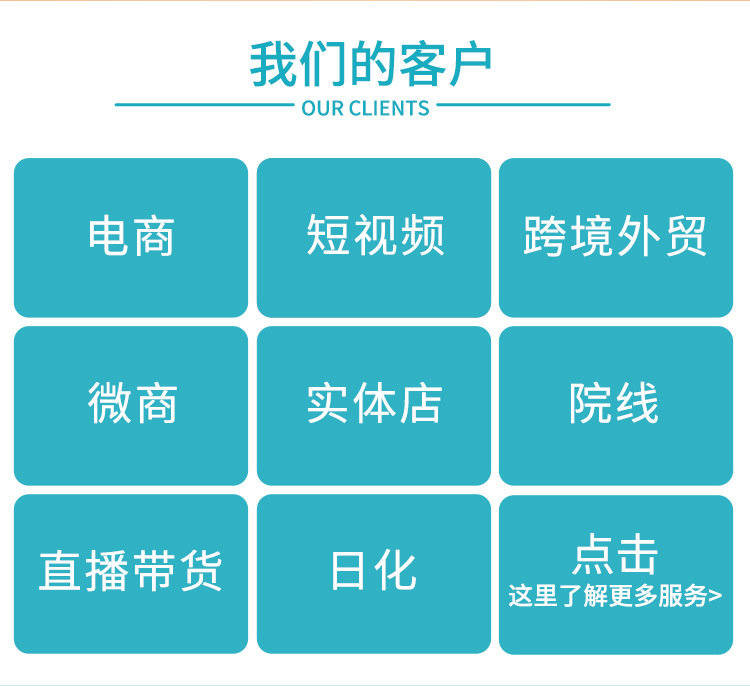 我们的客户
OUR CLIENTS

电商

短视频

跨境外贸

微商

实体店

院线

直播带货

日化

点击
这里了解更多服务>